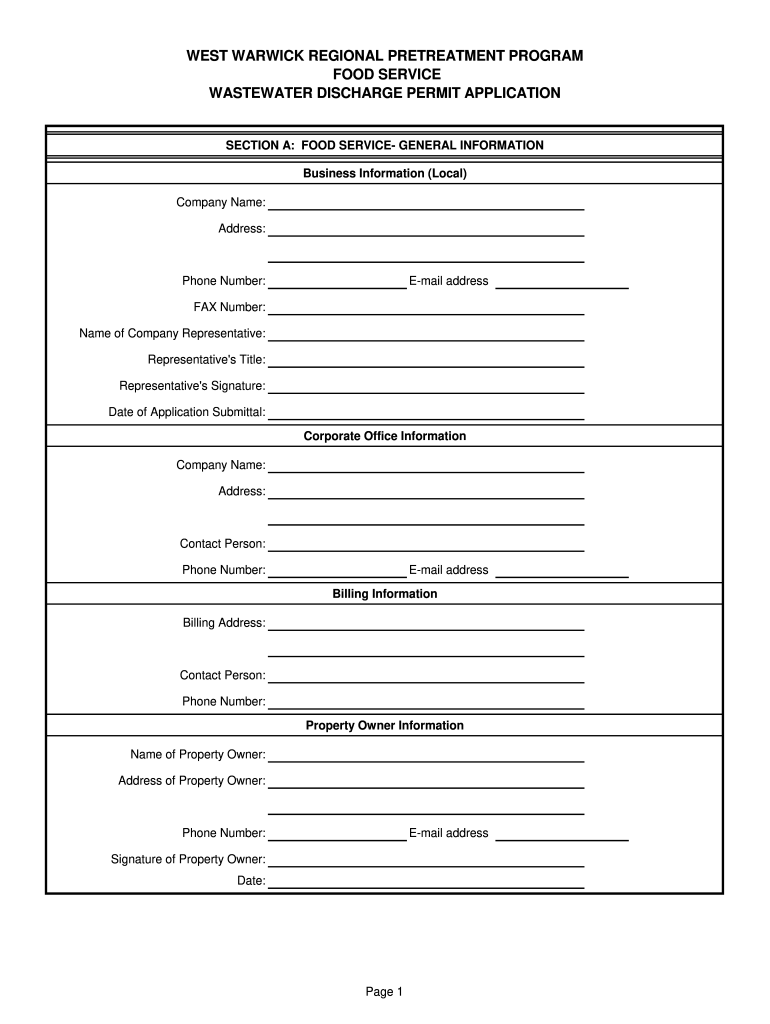 WEST WARWICK REGIONAL PRETREATMENT PROGRAM
FOOD SERVICE
WASTEWATER DISCHARGE PERMIT APPLICATION

SECTION A: FOOD SERVICE- GENERAL INFORMATION

Business Information (Local)

Company Name:

Address:

Phone Number: E-mail address

FAX Number:

Name of Company Representative:

Representative's Title:

Representative's Signature:

Date of Application Submittal:

Corporate Office Information

Company Name:

Address:

Contact Person:

Phone Number: E-mail address

Billing Information

Billing Address:

Contact Person:

Phone Number:

Property Owner Information

Name of Property Owner:

Address of Property Owner:

Phone Number: E-mail address

Signature of Property Owner:

Date:

Page 1